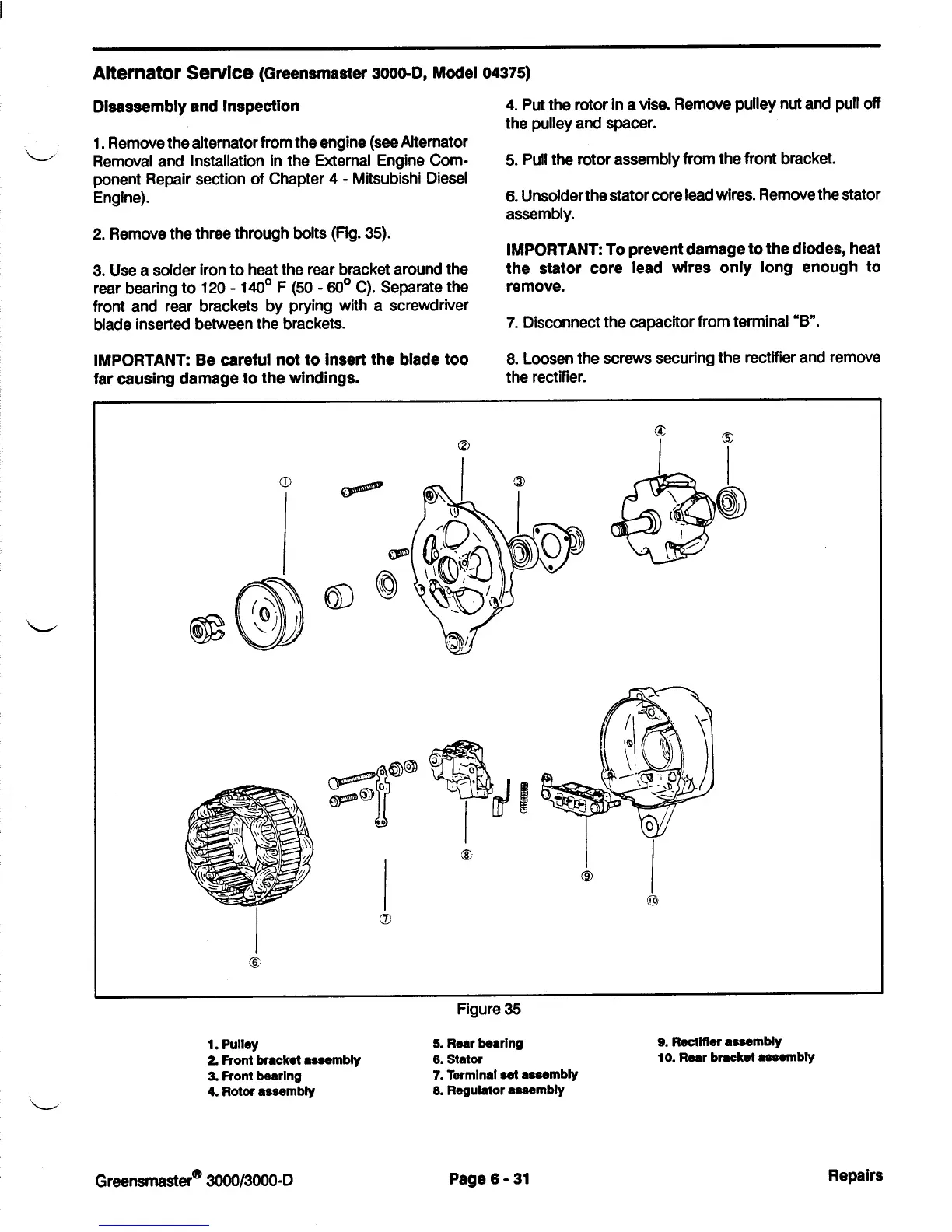 Alternator Service (Greensmaster 3000-D, Model 04375)

Disassembly and Inspection

1. Remove the alternator from the engine (see Alternator Removal and Installation in the External Engine Component Repair section of Chapter 4 - Mitsubishi Diesel Engine).

2. Remove the three through bolts (Fig. 35).

3. Use a solder iron to heat the rear bracket around the rear bearing to 120 - 140° F (50 - 60° C). Separate the front and rear brackets by prying with a screwdriver blade inserted between the brackets.

IMPORTANT: Be careful not to insert the blade too far causing damage to the windings.

4. Put the rotor in a vise. Remove pulley nut and pull off the pulley and spacer.

5. Pull the rotor assembly from the front bracket.

6. Unsolder the stator core lead wires. Remove the stator assembly.

IMPORTANT: To prevent damage to the diodes, heat the stator core lead wires only long enough to remove.

7. Disconnect the capacitor from terminal "B".

8. Loosen the screws securing the rectifier and remove the rectifier.

①
②
③
④
⑤
⑥
⑦
⑧
⑨
⑩

Figure 35

1. Pulley
2. Front bracket assembly
3. Front bearing
4. Rotor assembly
5. Rear bearing
6. Stator
7. Terminal set assembly
8. Regulator assembly
9. Rectifier assembly
10. Rear bracket assembly

Greensmaster® 3000/3000-D
Page 6 - 31
Repairs